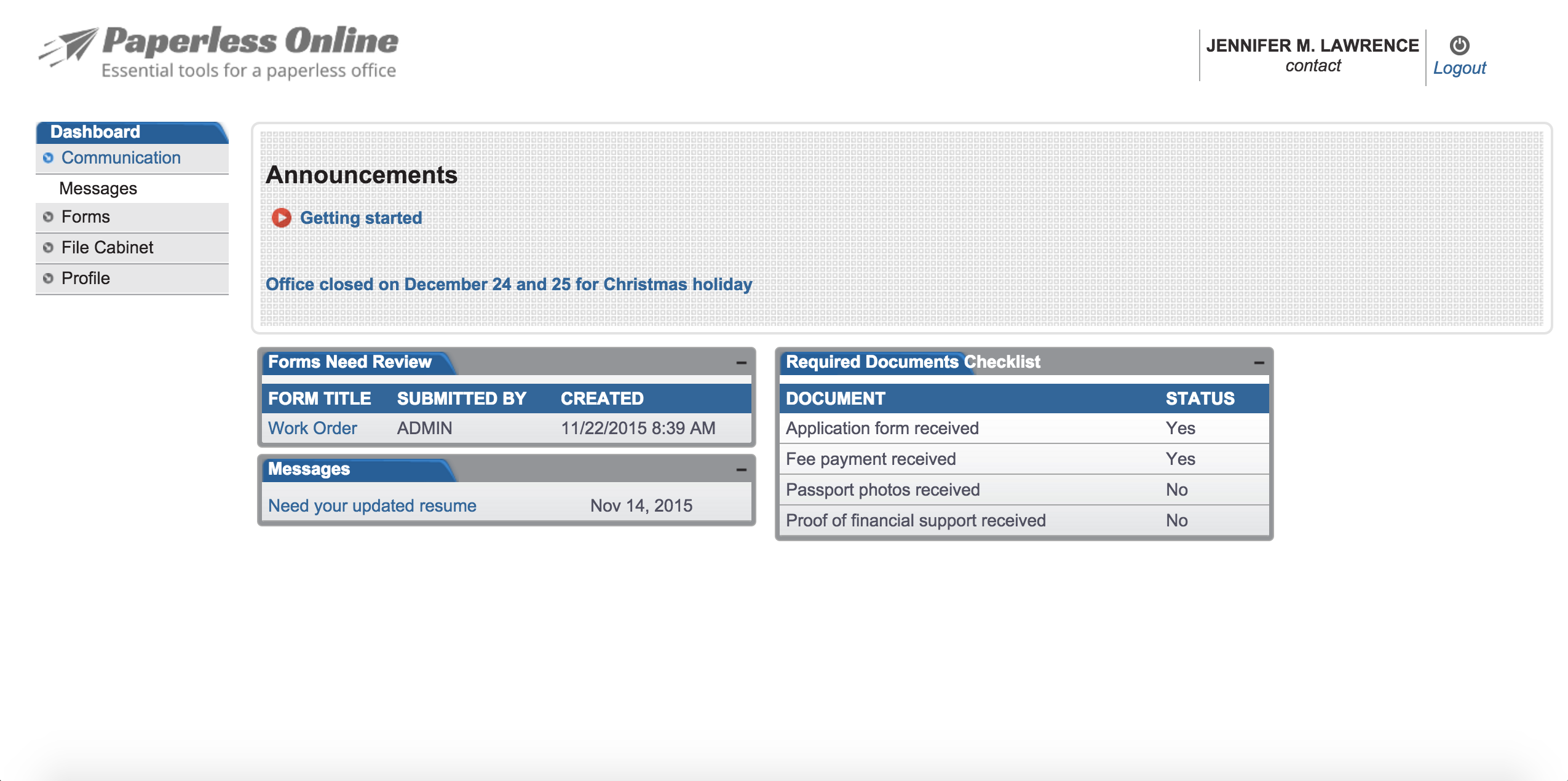 Paperless Online
Essential tools for a paperless office

JENNIFER M. LAWRENCE
contact

Logout

Dashboard
Communication
Messages
Forms
File Cabinet
Profile

Announcements

Getting started

Office closed on December 24 and 25 for Christmas holiday

Forms Need Review –

| FORM TITLE | SUBMITTED BY | CREATED |
|---|---|---|
| Work Order | ADMIN | 11/22/2015 8:39 AM |

Messages –

Need your updated resume Nov 14, 2015

Required Documents Checklist –

| DOCUMENT | STATUS |
|---|---|
| Application form received | Yes |
| Fee payment received | Yes |
| Passport photos received | No |
| Proof of financial support received | No |